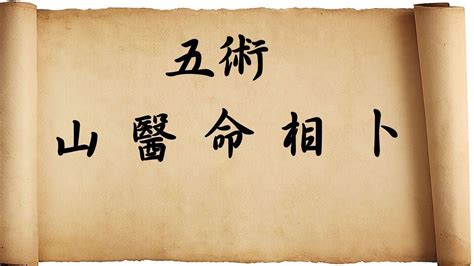 五術

山 醫 命 相 卜